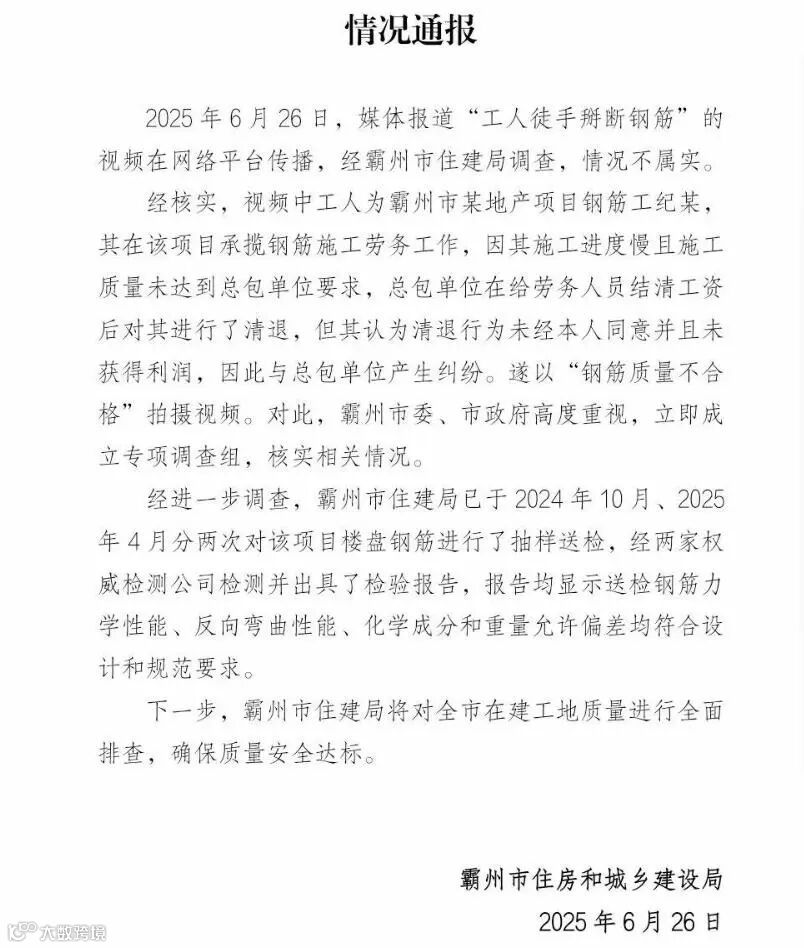 情况通报

2025 年 6 月 26 日，媒体报道“工人徒手掰断钢筋”的视频在网络平台传播，经霸州市住建局调查，情况不属实。

经核实，视频中工人为霸州市某地产项目钢筋工纪某，其在该项目承揽钢筋施工劳务工作，因其施工进度慢且施工质量未达到总包单位要求，总包单位在给劳务人员结清工资后对其进行了清退，但其认为清退行为未经本人同意并且未获得利润，因此与总包单位产生纠纷。遂以“钢筋质量不合格”拍摄视频。对此，霸州市委、市政府高度重视，立即成立专项调查组，核实相关情况。

经进一步调查，霸州市住建局已于 2024 年 10 月、2025 年 4 月分两次对该项目楼盘钢筋进行了抽样送检，经两家权威检测公司检测并出具了检验报告，报告均显示送检钢筋力学性能、反向弯曲性能、化学成分和重量允许偏差均符合设计和规范要求。

下一步，霸州市住建局将对全市在建工地质量进行全面排查，确保质量安全达标。

霸州市住房和城乡建设局
2025 年 6 月 26 日

大数跨境